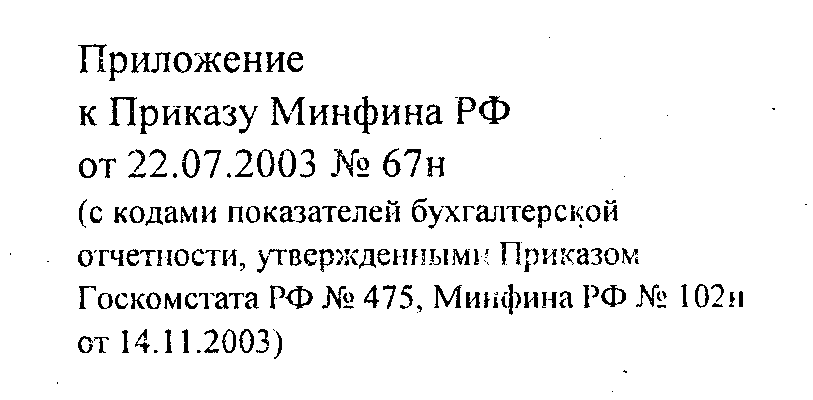 Приложение
к Приказу Минфина РФ
от 22.07.2003 № 67н
(с кодами показателей бухгалтерской отчетности, утвержденными Приказом Госкомстата РФ № 475, Минфина РФ № 102н от 14.11.2003)